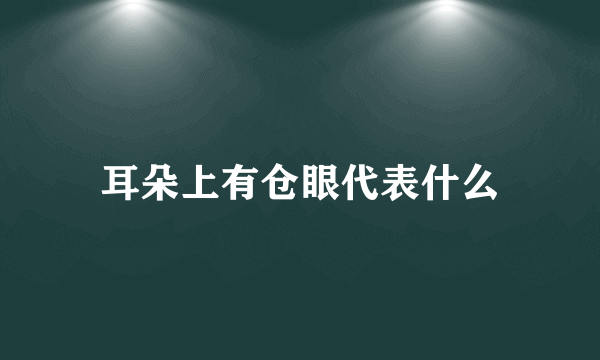 耳朵上有仓眼代表什么